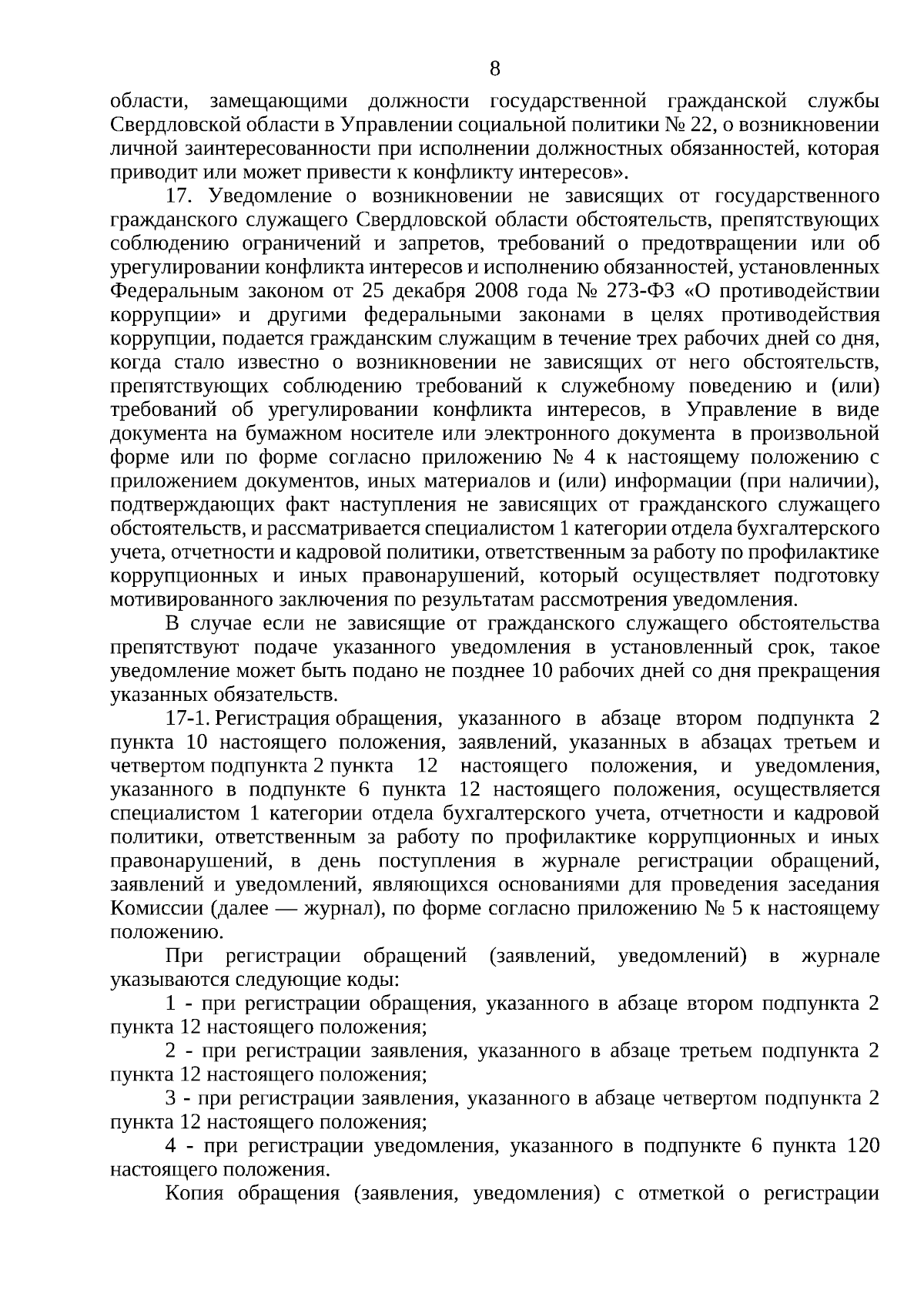 8

области, замещающими должности государственной гражданской службы Свердловской области в Управлении социальной политики № 22, о возникновении личной заинтересованности при исполнении должностных обязанностей, которая приводит или может привести к конфликту интересов».

17. Уведомление о возникновении не зависящих от государственного гражданского служащего Свердловской области обстоятельств, препятствующих соблюдению ограничений и запретов, требований о предотвращении или об урегулировании конфликта интересов и исполнению обязанностей, установленных Федеральным законом от 25 декабря 2008 года № 273-ФЗ «О противодействии коррупции» и другими федеральными законами в целях противодействия коррупции, подается гражданским служащим в течение трех рабочих дней со дня, когда стало известно о возникновении не зависящих от него обстоятельств, препятствующих соблюдению требований к служебному поведению и (или) требований об урегулировании конфликта интересов, в Управление в виде документа на бумажном носителе или электронного документа в произвольной форме или по форме согласно приложению № 4 к настоящему положению с приложением документов, иных материалов и (или) информации (при наличии), подтверждающих факт наступления не зависящих от гражданского служащего обстоятельств, и рассматривается специалистом 1 категории отдела бухгалтерского учета, отчетности и кадровой политики, ответственным за работу по профилактике коррупционных и иных правонарушений, который осуществляет подготовку мотивированного заключения по результатам рассмотрения уведомления.

В случае если не зависящие от гражданского служащего обстоятельства препятствуют подаче указанного уведомления в установленный срок, такое уведомление может быть подано не позднее 10 рабочих дней со дня прекращения указанных обязательств.

17-1. Регистрация обращения, указанного в абзаце втором подпункта 2 пункта 10 настоящего положения, заявлений, указанных в абзацах третьем и четвертом подпункта 2 пункта 12 настоящего положения, и уведомления, указанного в подпункте 6 пункта 12 настоящего положения, осуществляется специалистом 1 категории отдела бухгалтерского учета, отчетности и кадровой политики, ответственным за работу по профилактике коррупционных и иных правонарушений, в день поступления в журнале регистрации обращений, заявлений и уведомлений, являющихся основаниями для проведения заседания Комиссии (далее — журнал), по форме согласно приложению № 5 к настоящему положению.

При регистрации обращений (заявлений, уведомлений) в журнале указываются следующие коды:

1 - при регистрации обращения, указанного в абзаце втором подпункта 2 пункта 12 настоящего положения;

2 - при регистрации заявления, указанного в абзаце третьем подпункта 2 пункта 12 настоящего положения;

3 - при регистрации заявления, указанного в абзаце четвертом подпункта 2 пункта 12 настоящего положения;

4 - при регистрации уведомления, указанного в подпункте 6 пункта 120 настоящего положения.

Копия обращения (заявления, уведомления) с отметкой о регистрации